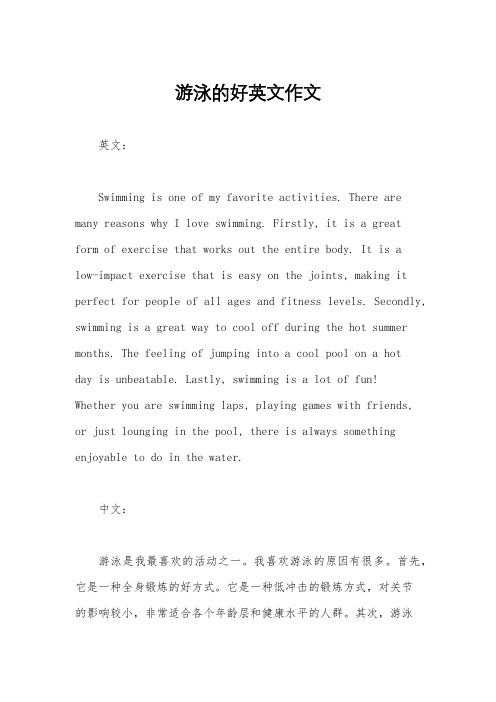 游泳的好英文作文

英文：

Swimming is one of my favorite activities. There are many reasons why I love swimming. Firstly, it is a great form of exercise that works out the entire body. It is a low-impact exercise that is easy on the joints, making it perfect for people of all ages and fitness levels. Secondly, swimming is a great way to cool off during the hot summer months. The feeling of jumping into a cool pool on a hot day is unbeatable. Lastly, swimming is a lot of fun! Whether you are swimming laps, playing games with friends, or just lounging in the pool, there is always something enjoyable to do in the water.

中文：

游泳是我最喜欢的活动之一。我喜欢游泳的原因有很多。首先，它是一种全身锻炼的好方式。它是一种低冲击的锻炼方式，对关节的影响较小，非常适合各个年龄层和健康水平的人群。其次，游泳